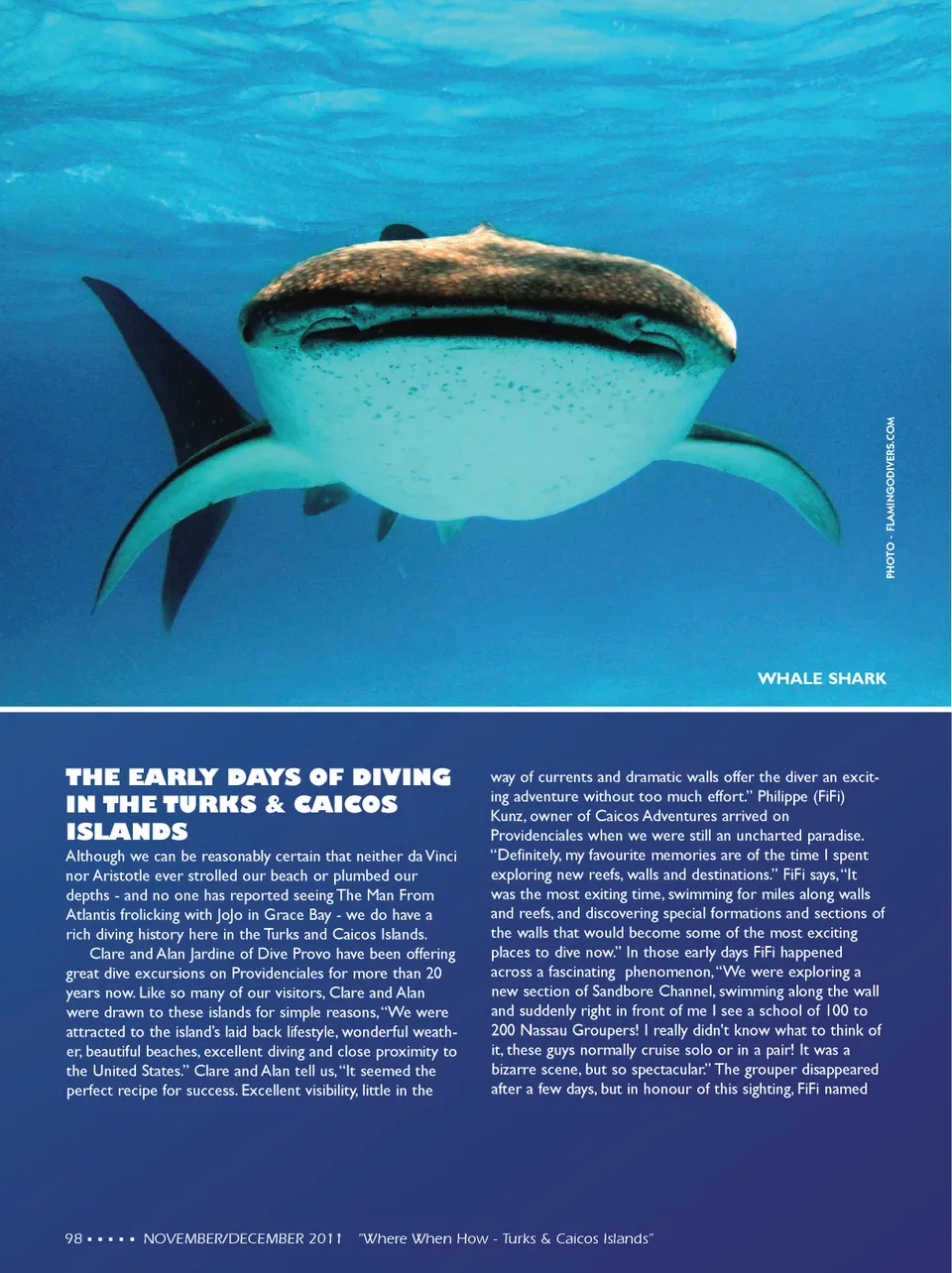 PHOTO - FLAMINGODIVERS.COM

WHALE SHARK

THE EARLY DAYS OF DIVING IN THE TURKS & CAICOS ISLANDS

Although we can be reasonably certain that neither da Vinci nor Aristotle ever strolled our beach or plumbed our depths - and no one has reported seeing The Man From Atlantis frolicking with JoJo in Grace Bay - we do have a rich diving history here in the Turks and Caicos Islands.

Clare and Alan Jardine of Dive Provo have been offering great dive excursions on Providenciales for more than 20 years now. Like so many of our visitors, Clare and Alan were drawn to these islands for simple reasons, "We were attracted to the island's laid back lifestyle, wonderful weather, beautiful beaches, excellent diving and close proximity to the United States." Clare and Alan tell us, "It seemed the perfect recipe for success. Excellent visibility, little in the way of currents and dramatic walls offer the diver an exciting adventure without too much effort." Philippe (FiFi) Kunz, owner of Caicos Adventures arrived on Providenciales when we were still an uncharted paradise. "Definitely, my favourite memories are of the time I spent exploring new reefs, walls and destinations." FiFi says, "It was the most exiting time, swimming for miles along walls and reefs, and discovering special formations and sections of the walls that would become some of the most exciting places to dive now." In those early days FiFi happened across a fascinating phenomenon, "We were exploring a new section of Sandbore Channel, swimming along the wall and suddenly right in front of me I see a school of 100 to 200 Nassau Groupers! I really didn't know what to think of it, these guys normally cruise solo or in a pair! It was a bizarre scene, but so spectacular." The grouper disappeared after a few days, but in honour of this sighting, FiFi named

98 ▪ ▪ ▪ ▪ ▪ NOVEMBER/DECEMBER 2011 "Where When How - Turks & Caicos Islands"